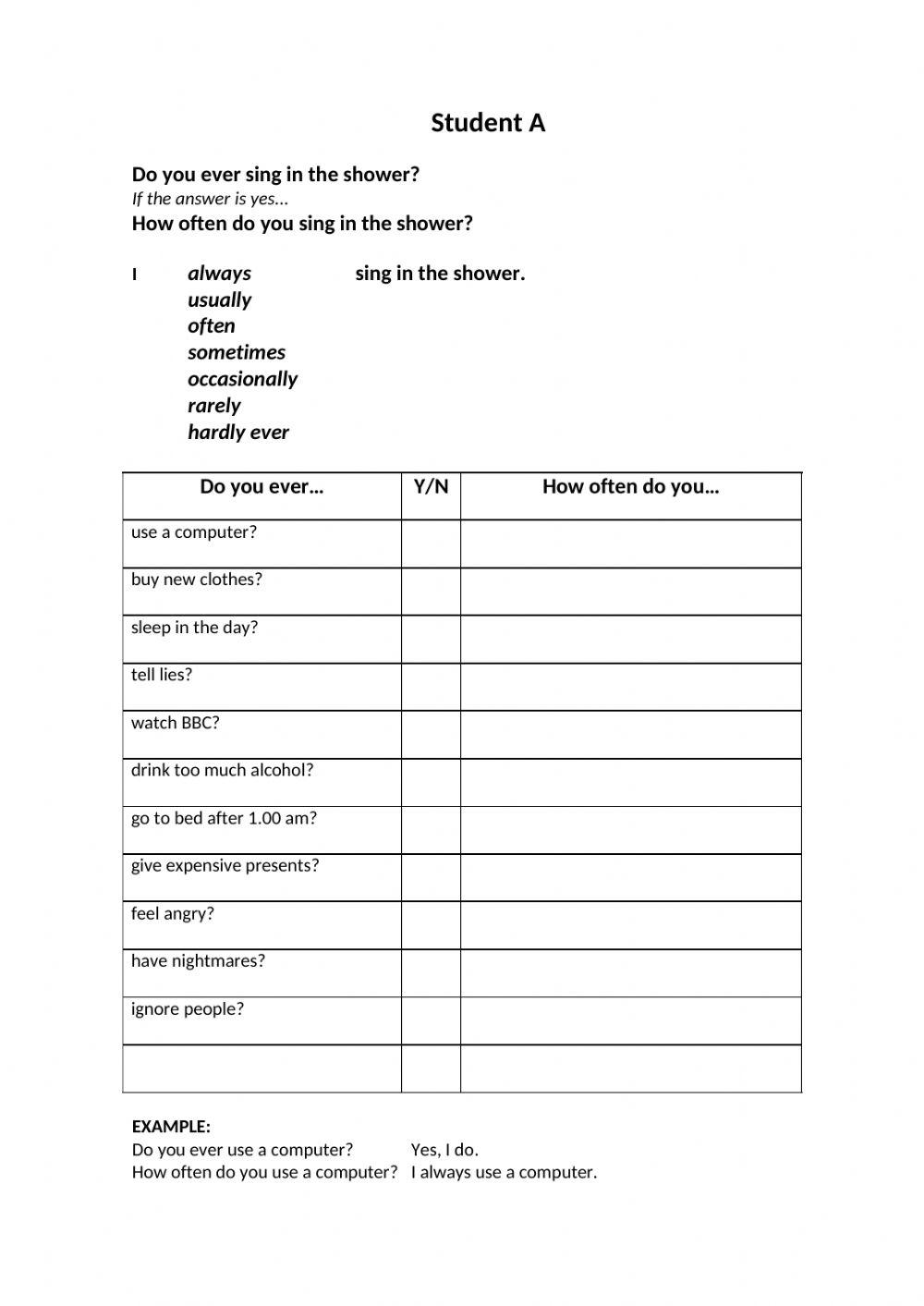 Student A

Do you ever sing in the shower?
If the answer is yes…
How often do you sing in the shower?

I always sing in the shower.
usually
often
sometimes
occasionally
rarely
hardly ever

| Do you ever… | Y/N | How often do you… |
|---|---|---|
| use a computer? | | |
| buy new clothes? | | |
| sleep in the day? | | |
| tell lies? | | |
| watch BBC? | | |
| drink too much alcohol? | | |
| go to bed after 1.00 am? | | |
| give expensive presents? | | |
| feel angry? | | |
| have nightmares? | | |
| ignore people? | | |
| | | |

EXAMPLE:
Do you ever use a computer? Yes, I do.
How often do you use a computer? I always use a computer.